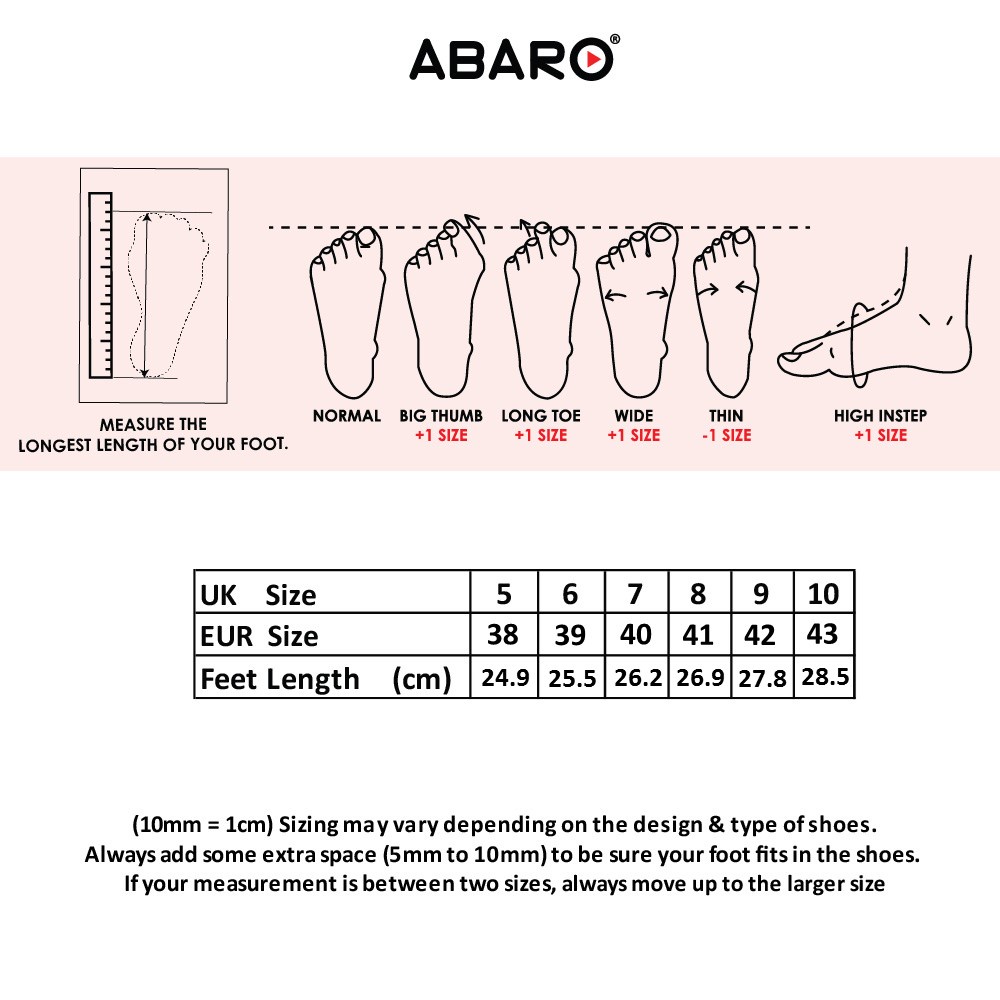 ABARO®

MEASURE THE LONGEST LENGTH OF YOUR FOOT.

NORMAL

BIG THUMB
+1 SIZE

LONG TOE
+1 SIZE

WIDE
+1 SIZE

THIN
-1 SIZE

HIGH INSTEP
+1 SIZE

| UK Size | 5 | 6 | 7 | 8 | 9 | 10 |
|---|---|---|---|---|---|---|
| EUR Size | 38 | 39 | 40 | 41 | 42 | 43 |
| Feet Length (cm) | 24.9 | 25.5 | 26.2 | 26.9 | 27.8 | 28.5 |

(10mm = 1cm) Sizing may vary depending on the design & type of shoes.
Always add some extra space (5mm to 10mm) to be sure your foot fits in the shoes.
If your measurement is between two sizes, always move up to the larger size